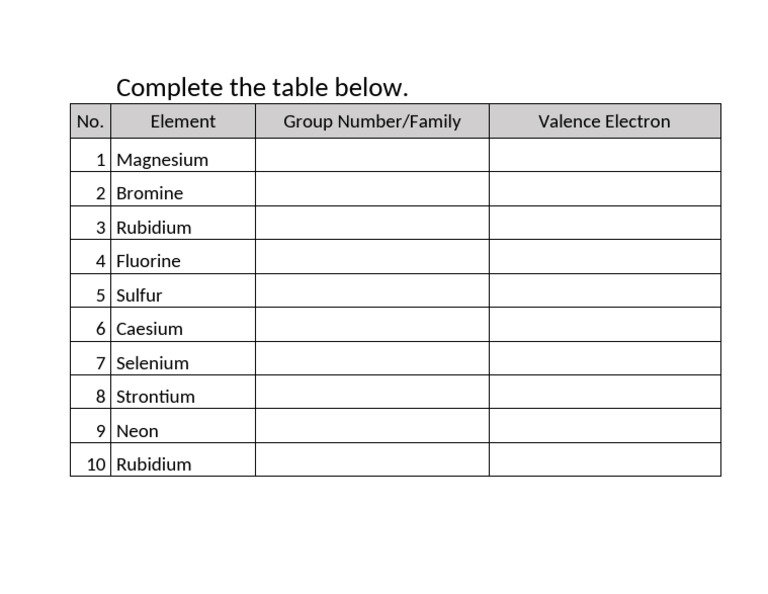 Complete the table below.

| No. | Element | Group Number/Family | Valence Electron |
|---|---|---|---|
| 1 | Magnesium | | |
| 2 | Bromine | | |
| 3 | Rubidium | | |
| 4 | Fluorine | | |
| 5 | Sulfur | | |
| 6 | Caesium | | |
| 7 | Selenium | | |
| 8 | Strontium | | |
| 9 | Neon | | |
| 10 | Rubidium | | |